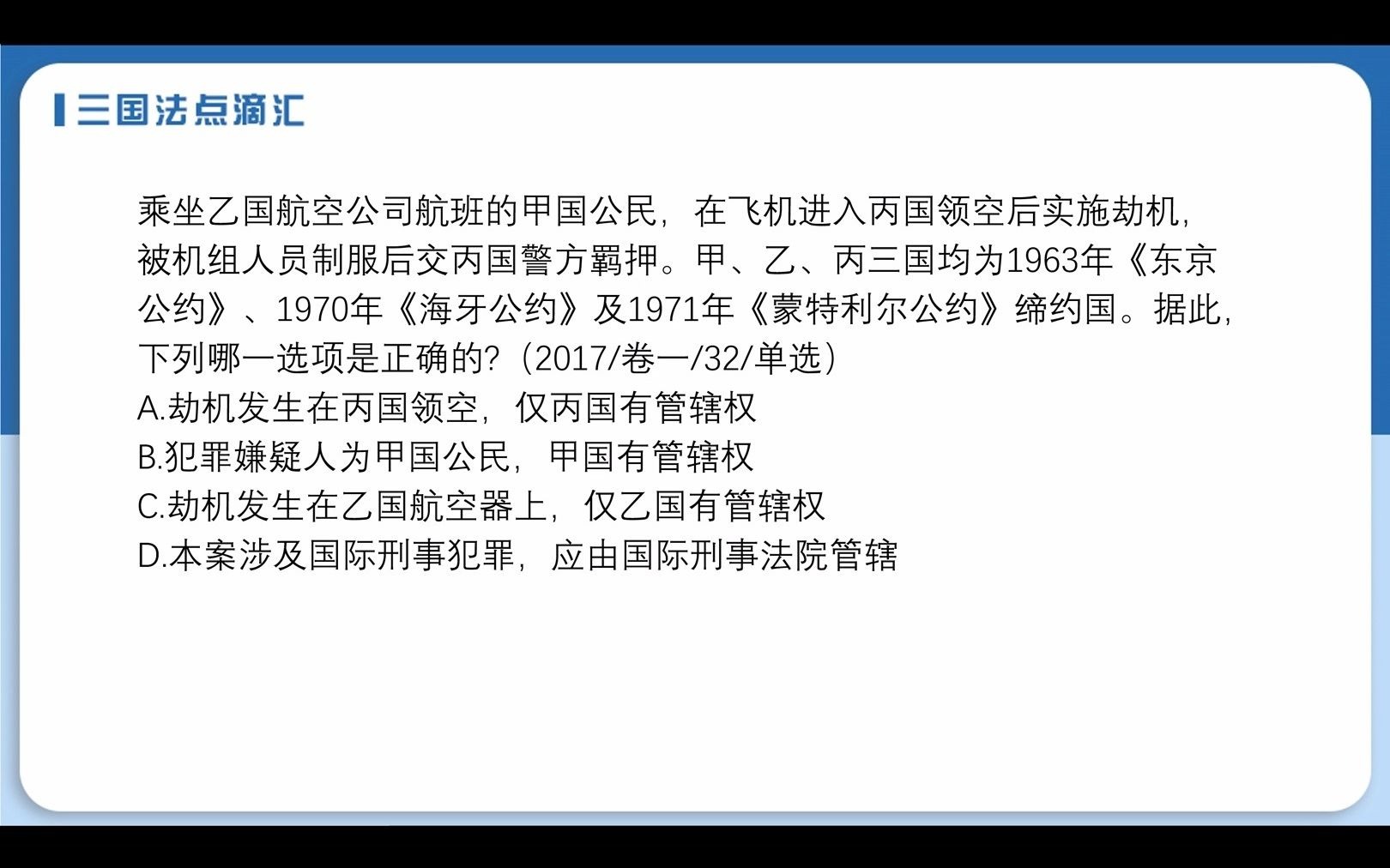 三国法点滴汇

乘坐乙国航空公司航班的甲国公民，在飞机进入丙国领空后实施劫机，被机组人员制服后交丙国警方羁押。甲、乙、丙三国均为1963年《东京公约》、1970年《海牙公约》及1971年《蒙特利尔公约》缔约国。据此，下列哪一选项是正确的？（2017/卷一/32/单选）
A.劫机发生在丙国领空，仅丙国有管辖权
B.犯罪嫌疑人为甲国公民，甲国有管辖权
C.劫机发生在乙国航空器上，仅乙国有管辖权
D.本案涉及国际刑事犯罪，应由国际刑事法院管辖